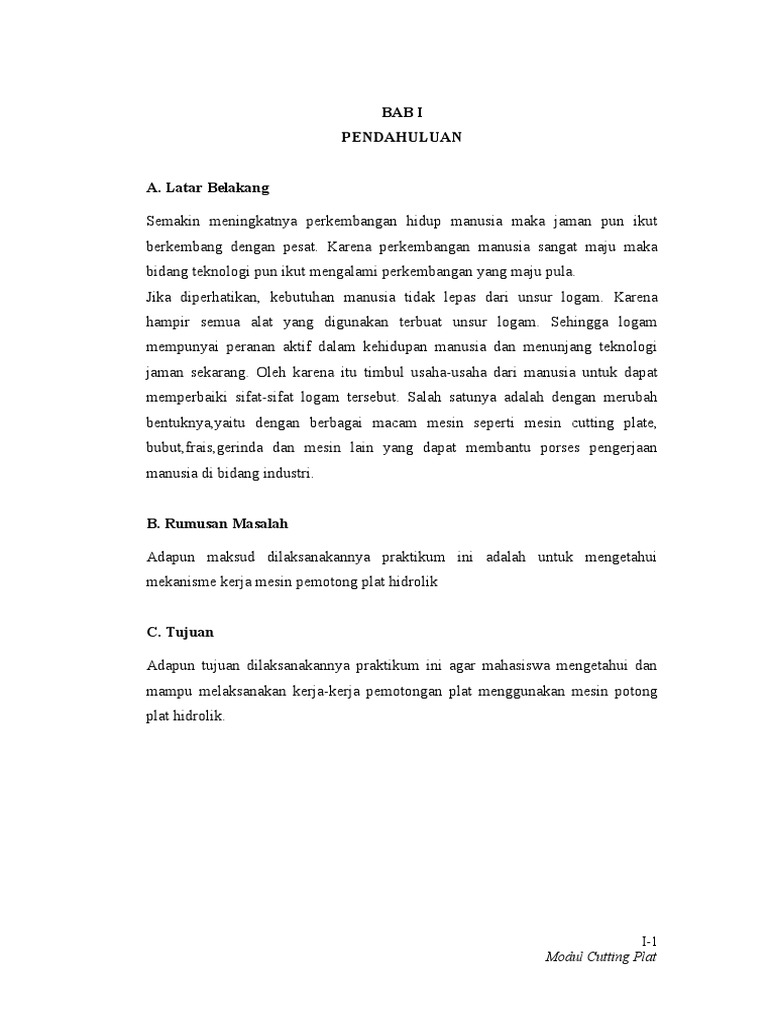 BAB I
PENDAHULUAN

A. Latar Belakang

Semakin meningkatnya perkembangan hidup manusia maka jaman pun ikut berkembang dengan pesat. Karena perkembangan manusia sangat maju maka bidang teknologi pun ikut mengalami perkembangan yang maju pula.
Jika diperhatikan, kebutuhan manusia tidak lepas dari unsur logam. Karena hampir semua alat yang digunakan terbuat unsur logam. Sehingga logam mempunyai peranan aktif dalam kehidupan manusia dan menunjang teknologi jaman sekarang. Oleh karena itu timbul usaha-usaha dari manusia untuk dapat memperbaiki sifat-sifat logam tersebut. Salah satunya adalah dengan merubah bentuknya,yaitu dengan berbagai macam mesin seperti mesin cutting plate, bubut,frais,gerinda dan mesin lain yang dapat membantu porses pengerjaan manusia di bidang industri.

B. Rumusan Masalah

Adapun maksud dilaksanakannya praktikum ini adalah untuk mengetahui mekanisme kerja mesin pemotong plat hidrolik

C. Tujuan

Adapun tujuan dilaksanakannya praktikum ini agar mahasiswa mengetahui dan mampu melaksanakan kerja-kerja pemotongan plat menggunakan mesin potong plat hidrolik.

I-1
Modul Cutting Plat